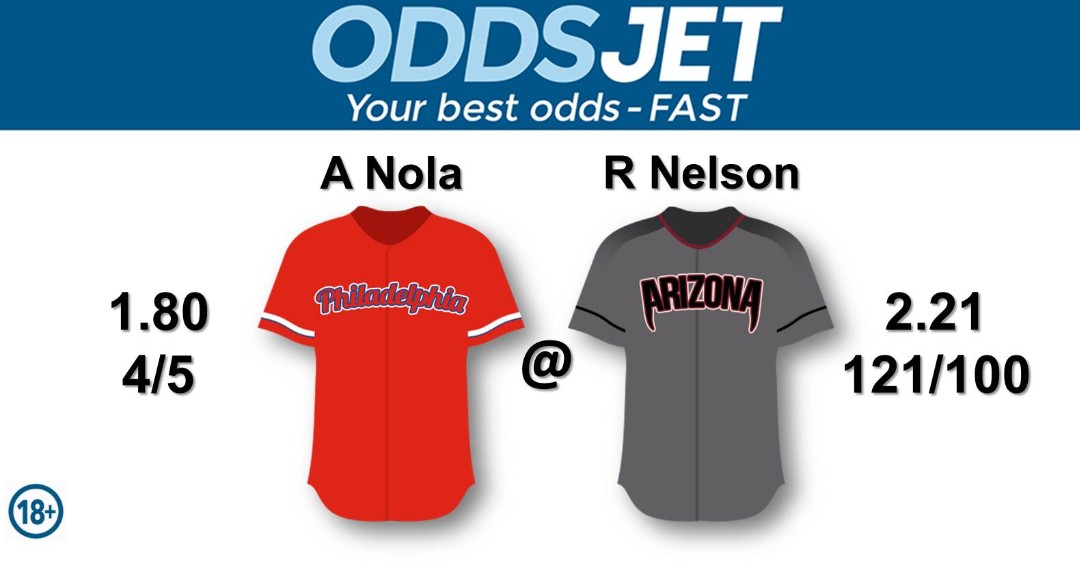 ODDSJET
Your best odds - FAST

A Nola

R Nelson

1.80
4/5

Philadelphia

@

ARIZONA

2.21
121/100

18+